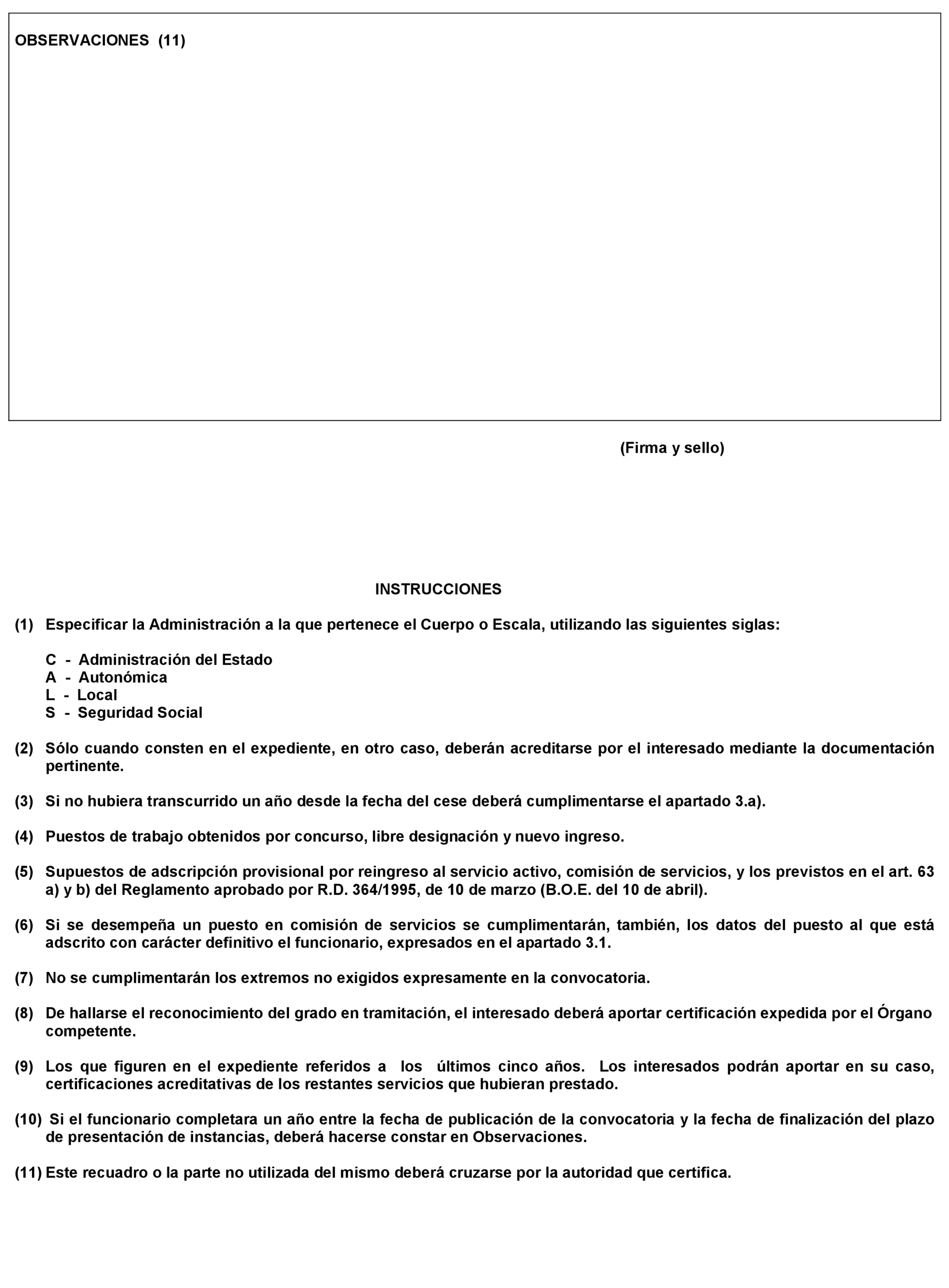 OBSERVACIONES (11)

(Firma y sello)

INSTRUCCIONES

(1) Especificar la Administración a la que pertenece el Cuerpo o Escala, utilizando las siguientes siglas:

C - Administración del Estado
A - Autonómica
L - Local
S - Seguridad Social

(2) Sólo cuando consten en el expediente, en otro caso, deberán acreditarse por el interesado mediante la documentación pertinente.

(3) Si no hubiera transcurrido un año desde la fecha del cese deberá cumplimentarse el apartado 3.a).

(4) Puestos de trabajo obtenidos por concurso, libre designación y nuevo ingreso.

(5) Supuestos de adscripción provisional por reingreso al servicio activo, comisión de servicios, y los previstos en el art. 63 a) y b) del Reglamento aprobado por R.D. 364/1995, de 10 de marzo (B.O.E. del 10 de abril).

(6) Si se desempeña un puesto en comisión de servicios se cumplimentarán, también, los datos del puesto al que está adscrito con carácter definitivo el funcionario, expresados en el apartado 3.1.

(7) No se cumplimentarán los extremos no exigidos expresamente en la convocatoria.

(8) De hallarse el reconocimiento del grado en tramitación, el interesado deberá aportar certificación expedida por el Órgano competente.

(9) Los que figuren en el expediente referidos a los últimos cinco años. Los interesados podrán aportar en su caso, certificaciones acreditativas de los restantes servicios que hubieran prestado.

(10) Si el funcionario completara un año entre la fecha de publicación de la convocatoria y la fecha de finalización del plazo de presentación de instancias, deberá hacerse constar en Observaciones.

(11) Este recuadro o la parte no utilizada del mismo deberá cruzarse por la autoridad que certifica.